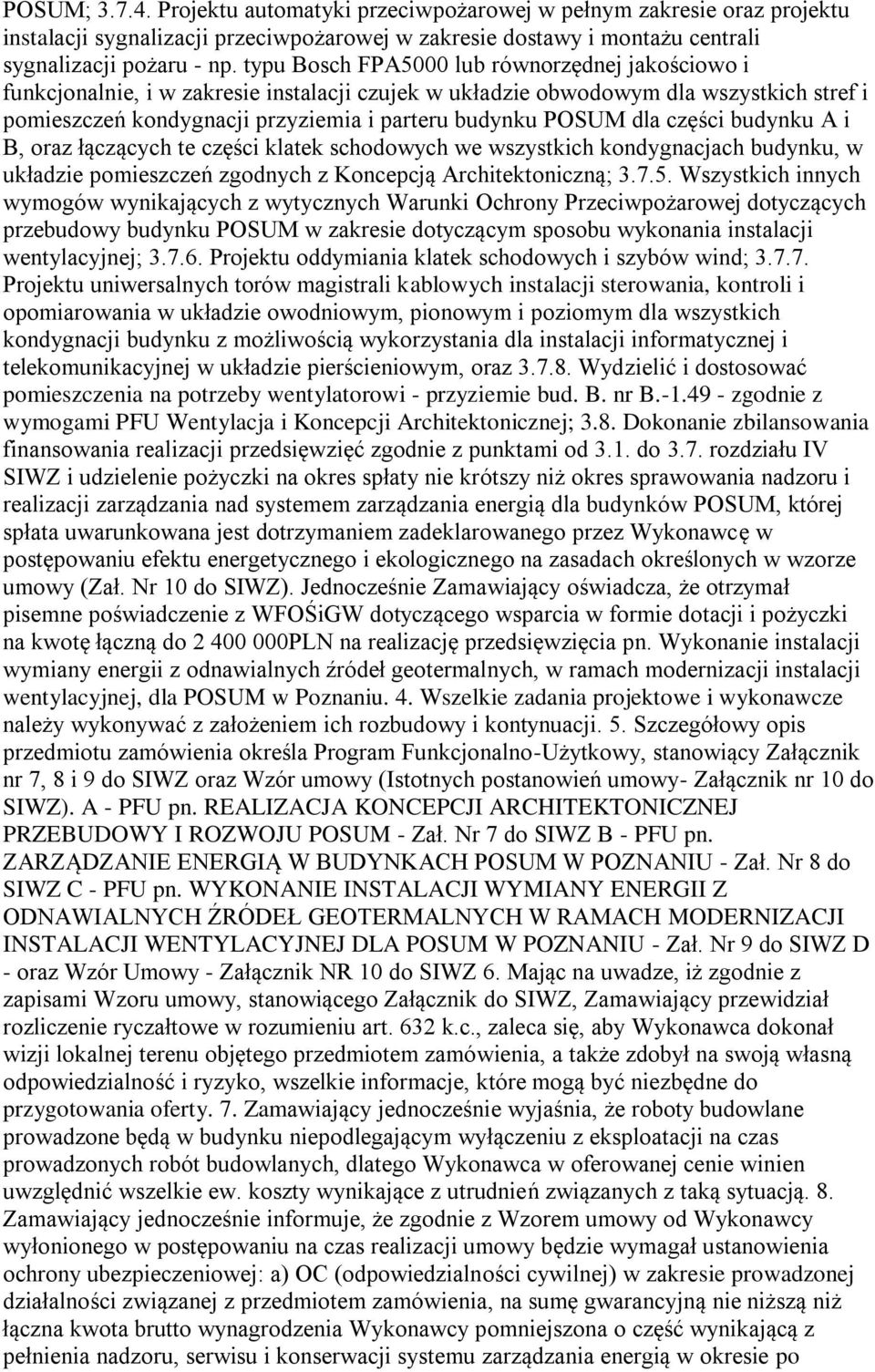 POSUM; 3.7.4. Projektu automatyki przeciwpożarowej w pełnym zakresie oraz projektu instalacji sygnalizacji przeciwpożarowej w zakresie dostawy i montażu centrali sygnalizacji pożaru - np. typu Bosch FPA5000 lub równorzędnej jakościowo i funkcjonalnie, i w zakresie instalacji czujek w układzie obwodowym dla wszystkich stref i pomieszczeń kondygnacji przyziemia i parteru budynku POSUM dla części budynku A i B, oraz łączących te części klatek schodowych we wszystkich kondygnacjach budynku, w układzie pomieszczeń zgodnych z Koncepcją Architektoniczną; 3.7.5. Wszystkich innych wymogów wynikających z wytycznych Warunki Ochrony Przeciwpożarowej dotyczących przebudowy budynku POSUM w zakresie dotyczącym sposobu wykonania instalacji wentylacyjnej; 3.7.6. Projektu oddymiania klatek schodowych i szybów wind; 3.7.7. Projektu uniwersalnych torów magistrali kablowych instalacji sterowania, kontroli i opomiarowania w układzie owodniowym, pionowym i poziomym dla wszystkich kondygnacji budynku z możliwością wykorzystania dla instalacji informatycznej i telekomunikacyjnej w układzie pierścieniowym, oraz 3.7.8. Wydzielić i dostosować pomieszczenia na potrzeby wentylatorowi - przyziemie bud. B. nr B.-1.49 - zgodnie z wymogami PFU Wentylacja i Koncepcji Architektonicznej; 3.8. Dokonanie zbilansowania finansowania realizacji przedsięwzięć zgodnie z punktami od 3.1. do 3.7. rozdziału IV SIWZ i udzielenie pożyczki na okres spłaty nie krótszy niż okres sprawowania nadzoru i realizacji zarządzania nad systemem zarządzania energią dla budynków POSUM, której spłata uwarunkowana jest dotrzymaniem zadeklarowanego przez Wykonawcę w postępowaniu efektu energetycznego i ekologicznego na zasadach określonych w wzorze umowy (Zał. Nr 10 do SIWZ). Jednocześnie Zamawiający oświadcza, że otrzymał pisemne poświadczenie z WFOŚiGW dotyczącego wsparcia w formie dotacji i pożyczki na kwotę łączną do 2 400 000PLN na realizację przedsięwzięcia pn. Wykonanie instalacji wymiany energii z odnawialnych źródeł geotermalnych, w ramach modernizacji instalacji wentylacyjnej, dla POSUM w Poznaniu. 4. Wszelkie zadania projektowe i wykonawcze należy wykonywać z założeniem ich rozbudowy i kontynuacji. 5. Szczegółowy opis przedmiotu zamówienia określa Program Funkcjonalno-Użytkowy, stanowiący Załącznik nr 7, 8 i 9 do SIWZ oraz Wzór umowy (Istotnych postanowień umowy- Załącznik nr 10 do SIWZ). A - PFU pn. REALIZACJA KONCEPCJI ARCHITEKTONICZNEJ PRZEBUDOWY I ROZWOJU POSUM - Zał. Nr 7 do SIWZ B - PFU pn. ZARZĄDZANIE ENERGIĄ W BUDYNKACH POSUM W POZNANIU - Zał. Nr 8 do SIWZ C - PFU pn. WYKONANIE INSTALACJI WYMIANY ENERGII Z ODNAWIALNYCH ŹRÓDEŁ GEOTERMALNYCH W RAMACH MODERNIZACJI INSTALACJI WENTYLACYJNEJ DLA POSUM W POZNANIU - Zał. Nr 9 do SIWZ D - oraz Wzór Umowy - Załącznik NR 10 do SIWZ 6. Mając na uwadze, iż zgodnie z zapisami Wzoru umowy, stanowiącego Załącznik do SIWZ, Zamawiający przewidział rozliczenie ryczałtowe w rozumieniu art. 632 k.c., zaleca się, aby Wykonawca dokonał wizji lokalnej terenu objętego przedmiotem zamówienia, a także zdobył na swoją własną odpowiedzialność i ryzyko, wszelkie informacje, które mogą być niezbędne do przygotowania oferty. 7. Zamawiający jednocześnie wyjaśnia, że roboty budowlane prowadzone będą w budynku niepodlegającym wyłączeniu z eksploatacji na czas prowadzonych robót budowlanych, dlatego Wykonawca w oferowanej cenie winien uwzględnić wszelkie ew. koszty wynikające z utrudnień związanych z taką sytuacją. 8. Zamawiający jednocześnie informuje, że zgodnie z Wzorem umowy od Wykonawcy wyłonionego w postępowaniu na czas realizacji umowy będzie wymagał ustanowienia ochrony ubezpieczeniowej: a) OC (odpowiedzialności cywilnej) w zakresie prowadzonej działalności związanej z przedmiotem zamówienia, na sumę gwarancyjną nie niższą niż łączna kwota brutto wynagrodzenia Wykonawcy pomniejszona o część wynikającą z pełnienia nadzoru, serwisu i konserwacji systemu zarządzania energią w okresie po